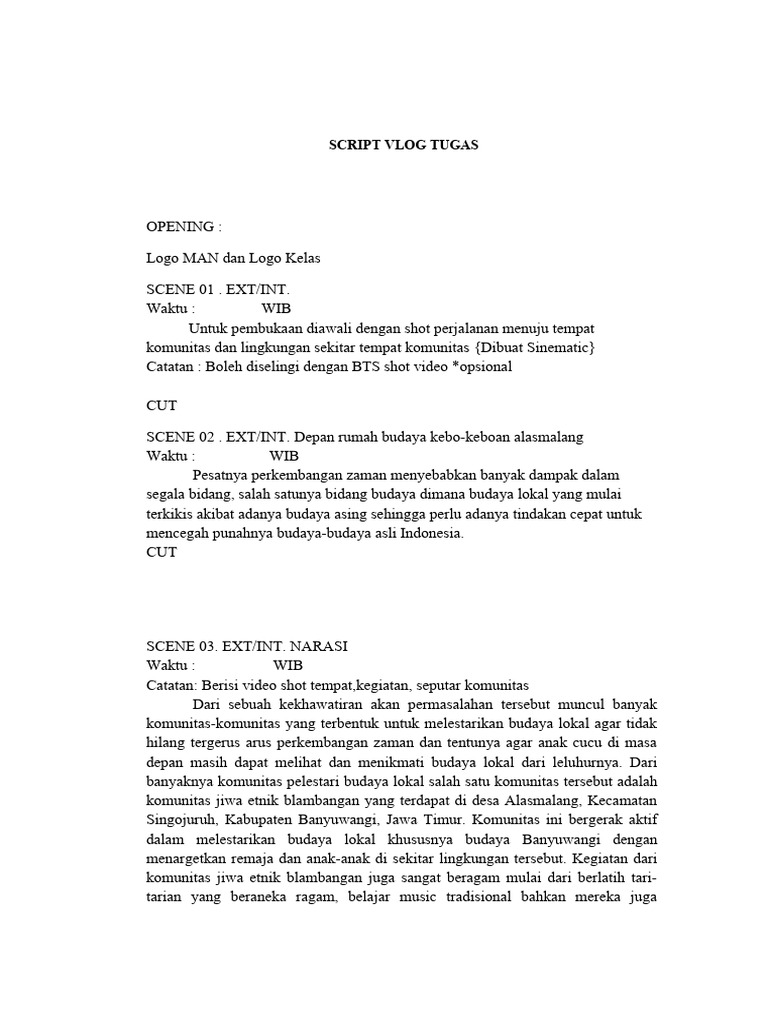 SCRIPT VLOG TUGAS

OPENING :

Logo MAN dan Logo Kelas

SCENE 01 . EXT/INT.
Waktu : WIB
Untuk pembukaan diawali dengan shot perjalanan menuju tempat komunitas dan lingkungan sekitar tempat komunitas {Dibuat Sinematic}
Catatan : Boleh diselingi dengan BTS shot video *opsional

CUT

SCENE 02 . EXT/INT. Depan rumah budaya kebo-keboan alasmalang
Waktu : WIB
Pesatnya perkembangan zaman menyebabkan banyak dampak dalam segala bidang, salah satunya bidang budaya dimana budaya lokal yang mulai terkikis akibat adanya budaya asing sehingga perlu adanya tindakan cepat untuk mencegah punahnya budaya-budaya asli Indonesia.
CUT

SCENE 03. EXT/INT. NARASI
Waktu : WIB
Catatan: Berisi video shot tempat,kegiatan, seputar komunitas
Dari sebuah kekhawatiran akan permasalahan tersebut muncul banyak komunitas-komunitas yang terbentuk untuk melestarikan budaya lokal agar tidak hilang tergerus arus perkembangan zaman dan tentunya agar anak cucu di masa depan masih dapat melihat dan menikmati budaya lokal dari leluhurnya. Dari banyaknya komunitas pelestari budaya lokal salah satu komunitas tersebut adalah komunitas jiwa etnik blambangan yang terdapat di desa Alasmalang, Kecamatan Singojuruh, Kabupaten Banyuwangi, Jawa Timur. Komunitas ini bergerak aktif dalam melestarikan budaya lokal khususnya budaya Banyuwangi dengan menargetkan remaja dan anak-anak di sekitar lingkungan tersebut. Kegiatan dari komunitas jiwa etnik blambangan juga sangat beragam mulai dari berlatih tari-tarian yang beraneka ragam, belajar music tradisional bahkan mereka juga